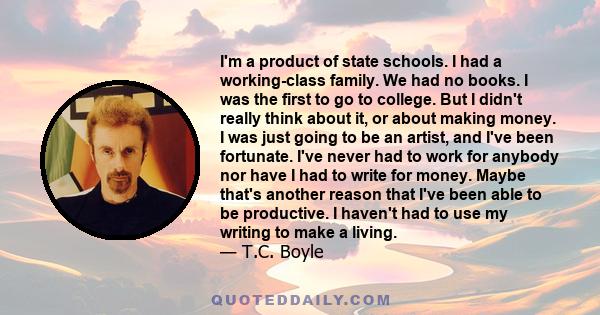 I'm a product of state schools. I had a working-class family. We had no books. I was the first to go to college. But I didn't really think about it, or about making money. I was just going to be an artist, and I've been fortunate. I've never had to work for anybody nor have I had to write for money. Maybe that's another reason that I've been able to be productive. I haven't had to use my writing to make a living.
— T.C. Boyle

QUOTEDDAILY.COM